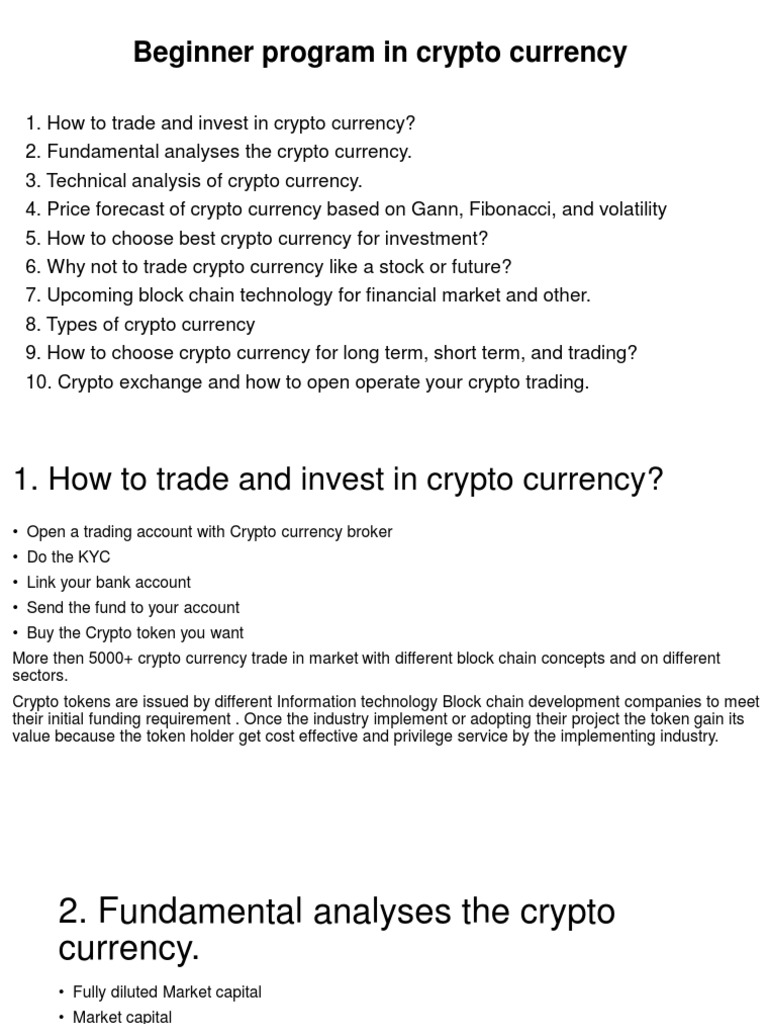 Beginner program in crypto currency

1. How to trade and invest in crypto currency?
2. Fundamental analyses the crypto currency.
3. Technical analysis of crypto currency.
4. Price forecast of crypto currency based on Gann, Fibonacci, and volatility
5. How to choose best crypto currency for investment?
6. Why not to trade crypto currency like a stock or future?
7. Upcoming block chain technology for financial market and other.
8. Types of crypto currency
9. How to choose crypto currency for long term, short term, and trading?
10. Crypto exchange and how to open operate your crypto trading.

1. How to trade and invest in crypto currency?

• Open a trading account with Crypto currency broker
• Do the KYC
• Link your bank account
• Send the fund to your account
• Buy the Crypto token you want

More then 5000+ crypto currency trade in market with different block chain concepts and on different sectors.

Crypto tokens are issued by different Information technology Block chain development companies to meet their initial funding requirement . Once the industry implement or adopting their project the token gain its value because the token holder get cost effective and privilege service by the implementing industry.

2. Fundamental analyses the crypto currency.

• Fully diluted Market capital
• Market capital